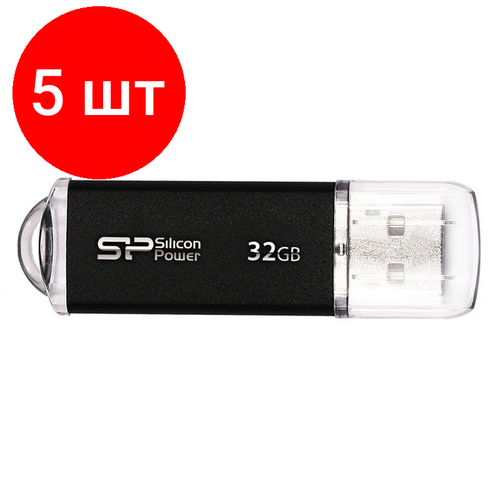 5 шт

SP Silicon Power

32GB